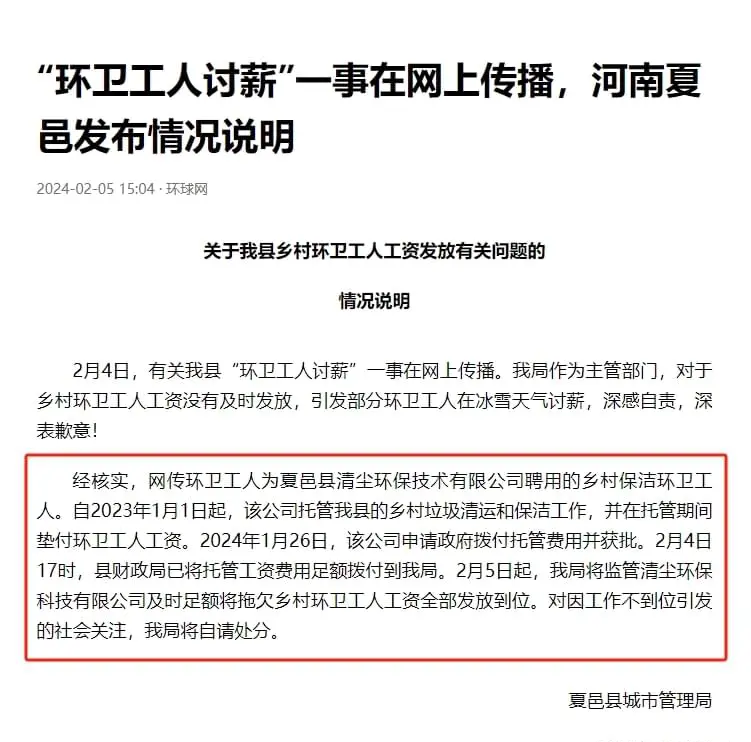 “环卫工人讨薪”一事在网上传播，河南夏邑发布情况说明

2024-02-05 15:04 · 环球网

关于我县乡村环卫工人工资发放有关问题的

情况说明

2月4日，有关我县“环卫工人讨薪”一事在网上传播。我局作为主管部门，对于乡村环卫工人工资没有及时发放，引发部分环卫工人在冰雪天气讨薪，深感自责，深表歉意！

经核实，网传环卫工人为夏邑县清尘环保技术有限公司聘用的乡村保洁环卫工人。自2023年1月1日起，该公司托管我县的乡村垃圾清运和保洁工作，并在托管期间垫付环卫工人工资。2024年1月26日，该公司申请政府拨付托管费用并获批。2月4日17时，县财政局已将托管工资费用足额拨付到我局。2月5日起，我局将监管清尘环保科技有限公司及时足额将拖欠乡村环卫工人工资全部发放到位。对因工作不到位引发的社会关注，我局将自请处分。

夏邑县城市管理局